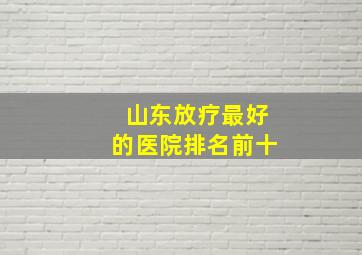 山东放疗最好
的医院排名前十